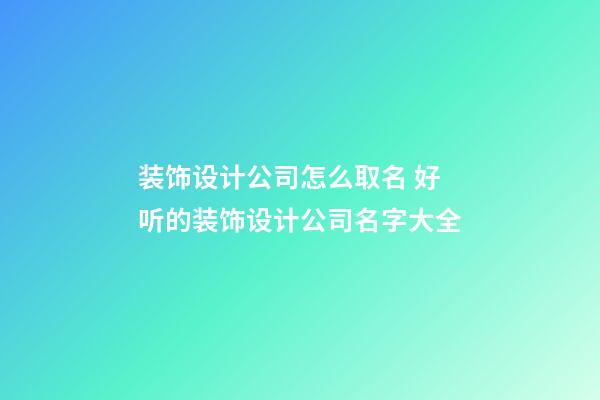 装饰设计公司怎么取名 好听的装饰设计公司名字大全